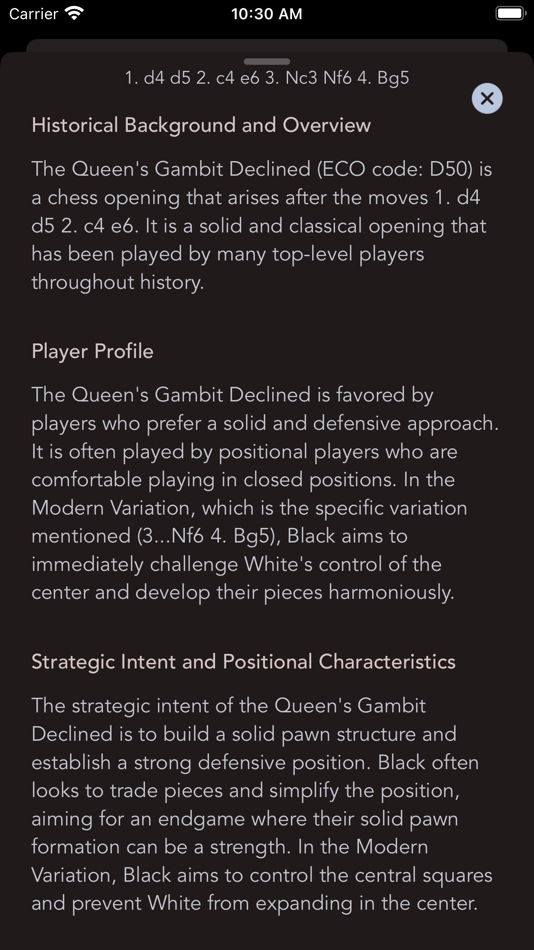 Carrier 10:30 AM

1. d4 d5 2. c4 e6 3. Nc3 Nf6 4. Bg5

Historical Background and Overview

The Queen's Gambit Declined (ECO code: D50) is a chess opening that arises after the moves 1. d4 d5 2. c4 e6. It is a solid and classical opening that has been played by many top-level players throughout history.

Player Profile

The Queen's Gambit Declined is favored by players who prefer a solid and defensive approach. It is often played by positional players who are comfortable playing in closed positions. In the Modern Variation, which is the specific variation mentioned (3...Nf6 4. Bg5), Black aims to immediately challenge White's control of the center and develop their pieces harmoniously.

Strategic Intent and Positional Characteristics

The strategic intent of the Queen's Gambit Declined is to build a solid pawn structure and establish a strong defensive position. Black often looks to trade pieces and simplify the position, aiming for an endgame where their solid pawn formation can be a strength. In the Modern Variation, Black aims to control the central squares and prevent White from expanding in the center.